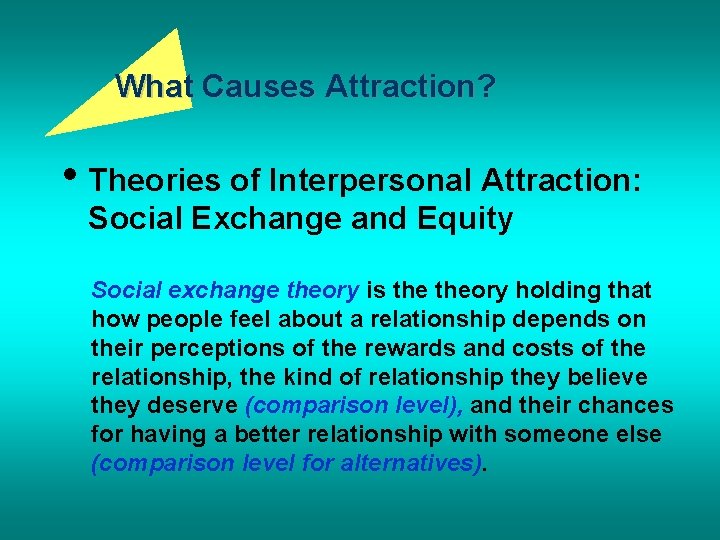 What Causes Attraction?

• Theories of Interpersonal Attraction: Social Exchange and Equity

Social exchange theory is the theory holding that how people feel about a relationship depends on their perceptions of the rewards and costs of the relationship, the kind of relationship they believe they deserve (comparison level), and their chances for having a better relationship with someone else (comparison level for alternatives).